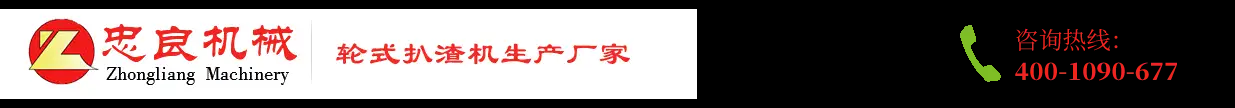 忠良机械
Zhongliang Machinery
轮式扒渣机生产厂家
咨询热线:
400-1090-677